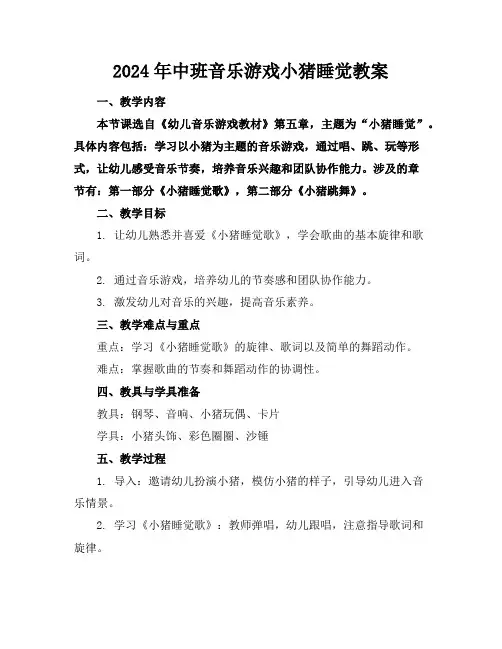 2024年中班音乐游戏小猪睡觉教案

一、教学内容

本节课选自《幼儿音乐游戏教材》第五章，主题为“小猪睡觉”。具体内容包括：学习以小猪为主题的音乐游戏，通过唱、跳、玩等形式，让幼儿感受音乐节奏，培养音乐兴趣和团队协作能力。涉及的章节有：第一部分《小猪睡觉歌》，第二部分《小猪跳舞》。

二、教学目标

1. 让幼儿熟悉并喜爱《小猪睡觉歌》，学会歌曲的基本旋律和歌词。

2. 通过音乐游戏，培养幼儿的节奏感和团队协作能力。

3. 激发幼儿对音乐的兴趣，提高音乐素养。

三、教学难点与重点

重点：学习《小猪睡觉歌》的旋律、歌词以及简单的舞蹈动作。

难点：掌握歌曲的节奏和舞蹈动作的协调性。

四、教具与学具准备

教具：钢琴、音响、小猪玩偶、卡片

学具：小猪头饰、彩色圈圈、沙锤

五、教学过程

1. 导入：邀请幼儿扮演小猪，模仿小猪的样子，引导幼儿进入音乐情景。

2. 学习《小猪睡觉歌》：教师弹唱，幼儿跟唱，注意指导歌词和旋律。